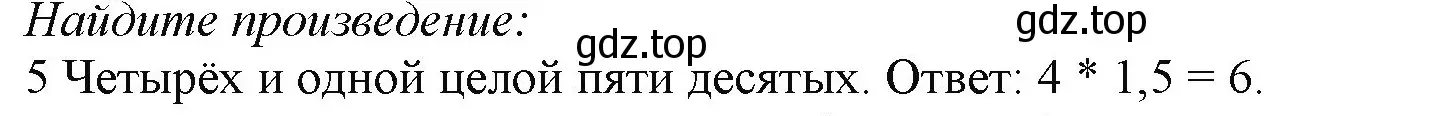 Найдите произведение:

gdz.top

gdz.top

5 Четырёх и одной целой пяти десятых. Ответ: $4 * 1,5 = 6$.